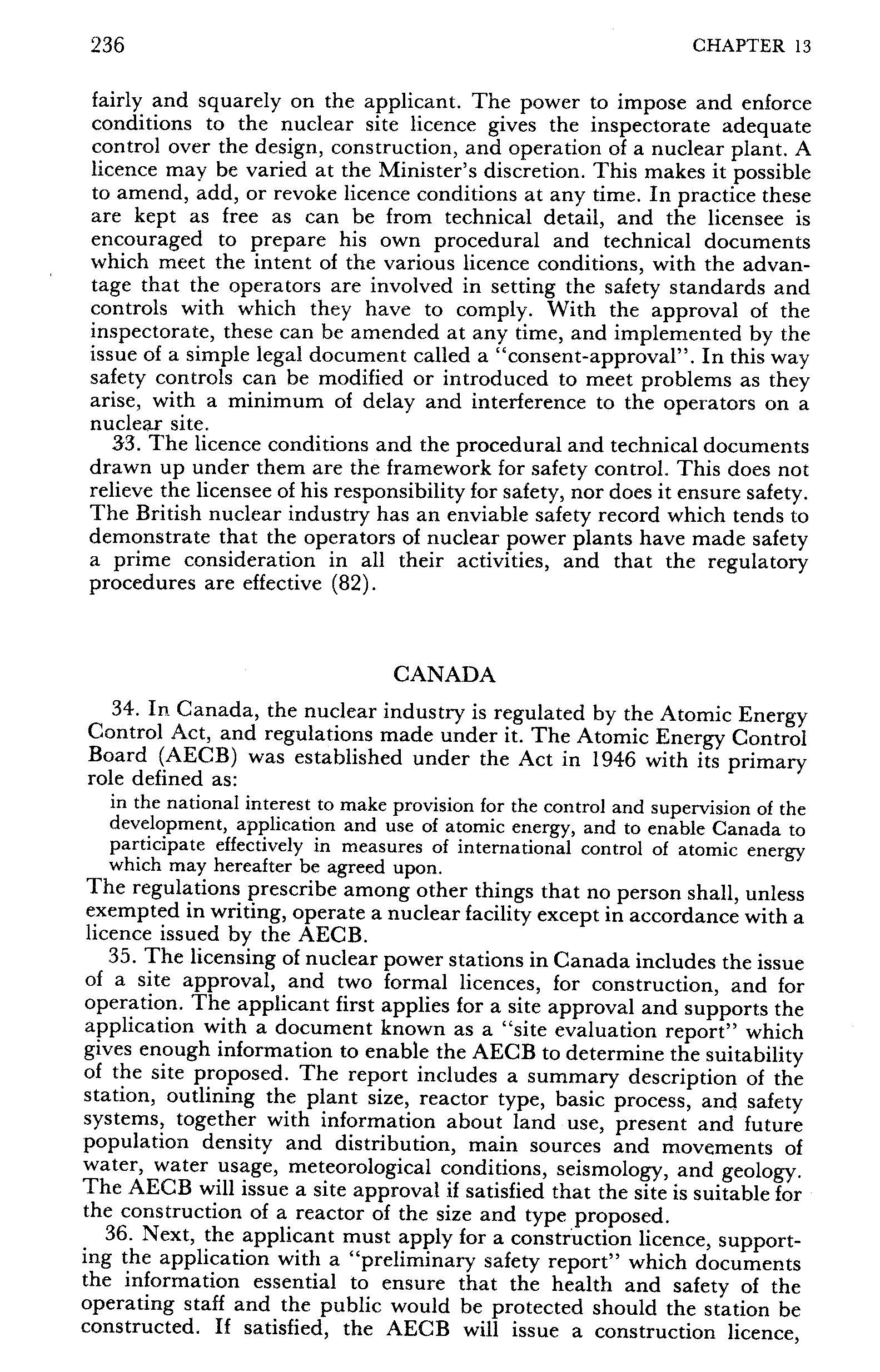 236 CHAPTER 13

fairly and squarely on the applicant. The power to impose and enforce conditions to the nuclear site licence gives the inspectorate adequate control over the design, construction, and operation of a nuclear plant. A licence may be varied at the Minister's discretion. This makes it possible to amend, add, or revoke licence conditions at any time. In practice these are kept as free as can be from technical detail, and the licensee is encouraged to prepare his own procedural and technical documents which meet the intent of the various licence conditions, with the advantage that the operators are involved in setting the safety standards and controls with which they have to comply. With the approval of the inspectorate, these can be amended at any time, and implemented by the issue of a simple legal document called a "consent-approval". In this way safety controls can be modified or introduced to meet problems as they arise, with a minimum of delay and interference to the operators on a nuclear site.

33. The licence conditions and the procedural and technical documents drawn up under them are the framework for safety control. This does not relieve the licensee of his responsibility for safety, nor does it ensure safety. The British nuclear industry has an enviable safety record which tends to demonstrate that the operators of nuclear power plants have made safety a prime consideration in all their activities, and that the regulatory procedures are effective (82).

CANADA

34. In Canada, the nuclear industry is regulated by the Atomic Energy Control Act, and regulations made under it. The Atomic Energy Control Board (AECB) was established under the Act in 1946 with its primary role defined as:

in the national interest to make provision for the control and supervision of the development, application and use of atomic energy, and to enable Canada to participate effectively in measures of international control of atomic energy which may hereafter be agreed upon.

The regulations prescribe among other things that no person shall, unless exempted in writing, operate a nuclear facility except in accordance with a licence issued by the AECB.

35. The licensing of nuclear power stations in Canada includes the issue of a site approval, and two formal licences, for construction, and for operation. The applicant first applies for a site approval and supports the application with a document known as a "site evaluation report" which gives enough information to enable the AECB to determine the suitability of the site proposed. The report includes a summary description of the station, outlining the plant size, reactor type, basic process, and safety systems, together with information about land use, present and future population density and distribution, main sources and movements of water, water usage, meteorological conditions, seismology, and geology. The AECB will issue a site approval if satisfied that the site is suitable for the construction of a reactor of the size and type proposed.

36. Next, the applicant must apply for a construction licence, supporting the application with a "preliminary safety report" which documents the information essential to ensure that the health and safety of the operating staff and the public would be protected should the station be constructed. If satisfied, the AECB will issue a construction licence,